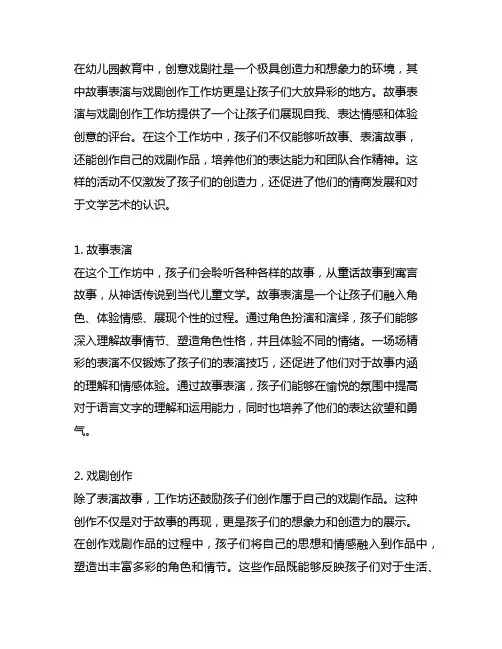 在幼儿园教育中，创意戏剧社是一个极具创造力和想象力的环境，其中故事表演与戏剧创作工作坊更是让孩子们大放异彩的地方。故事表演与戏剧创作工作坊提供了一个让孩子们展现自我、表达情感和体验创意的评台。在这个工作坊中，孩子们不仅能够听故事、表演故事，还能创作自己的戏剧作品，培养他们的表达能力和团队合作精神。这样的活动不仅激发了孩子们的创造力，还促进了他们的情商发展和对于文学艺术的认识。

1. 故事表演
在这个工作坊中，孩子们会聆听各种各样的故事，从童话故事到寓言故事，从神话传说到当代儿童文学。故事表演是一个让孩子们融入角色、体验情感、展现个性的过程。通过角色扮演和演绎，孩子们能够深入理解故事情节、塑造角色性格，并且体验不同的情绪。一场场精彩的表演不仅锻炼了孩子们的表演技巧，还促进了他们对于故事内涵的理解和情感体验。通过故事表演，孩子们能够在愉悦的氛围中提高对于语言文字的理解和运用能力，同时也培养了他们的表达欲望和勇气。

2. 戏剧创作
除了表演故事，工作坊还鼓励孩子们创作属于自己的戏剧作品。这种创作不仅是对于故事的再现，更是孩子们的想象力和创造力的展示。在创作戏剧作品的过程中，孩子们将自己的思想和情感融入到作品中，塑造出丰富多彩的角色和情节。这些作品既能够反映孩子们对于生活、